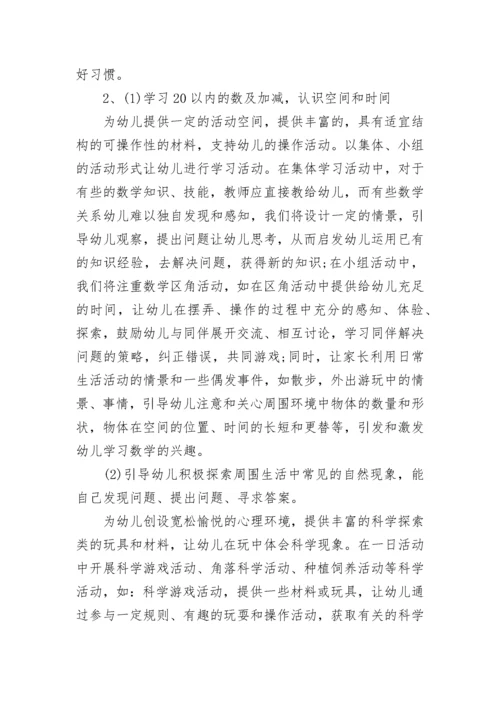 好习惯。

2、(1)学习20以内的数及加减，认识空间和时间

为幼儿提供一定的活动空间，提供丰富的，具有适宜结构的可操作性的材料，支持幼儿的操作活动。以集体、小组的活动形式让幼儿进行学习活动。在集体学习活动中，对于有些的数学知识、技能，教师应直接教给幼儿，而有些数学关系幼儿难以独自发现和感知，我们将设计一定的情景，引导幼儿观察，提出问题让幼儿思考，从而启发幼儿运用已有的知识经验，去解决问题，获得新的知识;在小组活动中，我们将注重数学区角活动，如在区角活动中提供给幼儿充足的时间，让幼儿在摆弄、操作的过程中充分的感知、体验、探索，鼓励幼儿与同伴展开交流、相互讨论，学习同伴解决问题的策略，纠正错误，共同游戏;同时，让家长利用日常生活活动的情景和一些偶发事件，如散步，外出游玩中的情景、事情，引导幼儿注意和关心周围环境中物体的数量和形状，物体在空间的位置、时间的长短和更替等，引发和激发幼儿学习数学的兴趣。

(2)引导幼儿积极探索周围生活中常见的自然现象，能自己发现问题、提出问题、寻求答案。

为幼儿创设宽松愉悦的心理环境，提供丰富的科学探索类的玩具和材料，让幼儿在玩中体会科学现象。在一日活动中开展科学游戏活动、角落科学活动、种植饲养活动等科学活动，如：科学游戏活动，提供一些材料或玩具，让幼儿通过参与一定规则、有趣的玩耍和操作活动，获取有关的科学